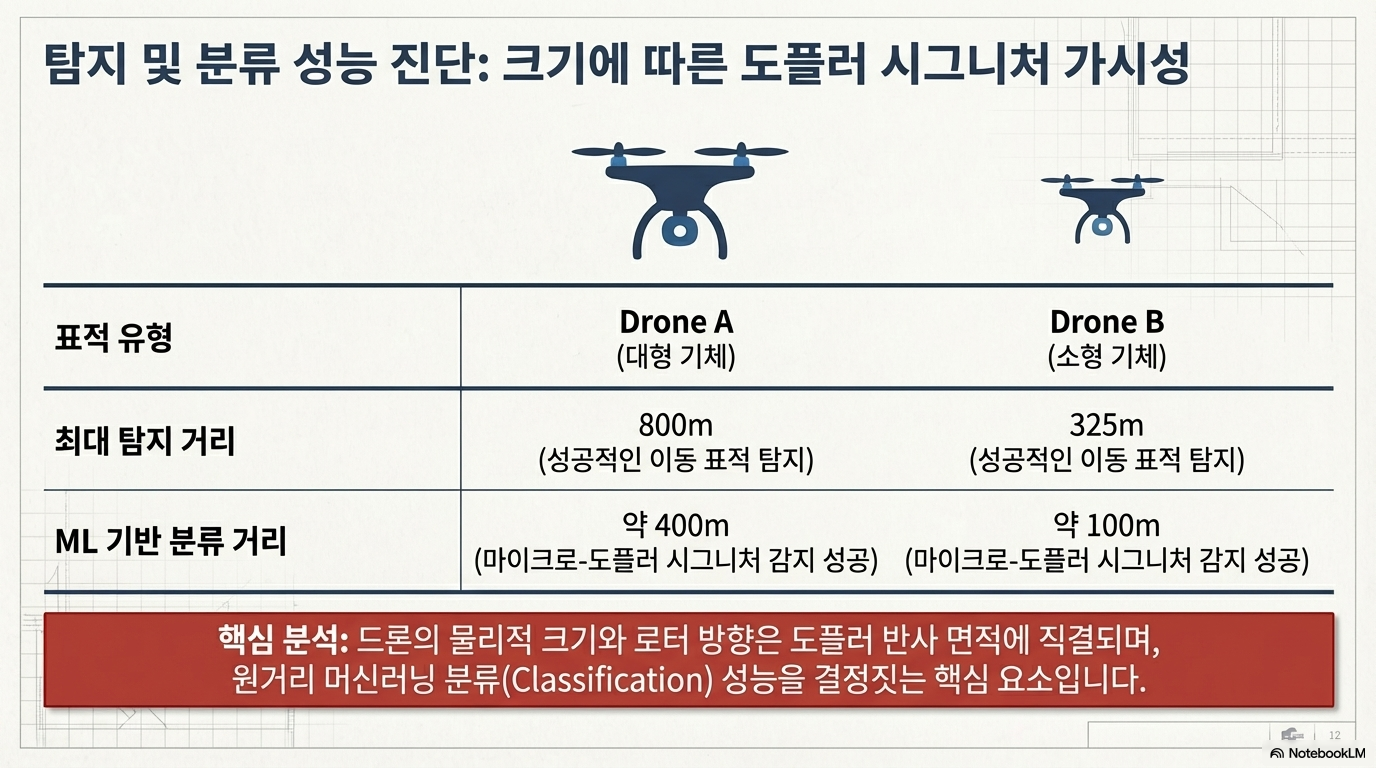 탐지 및 분류 성능 진단: 크기에 따른 도플러 시그니처 가시성

| 표적 유형 | Drone A (대형 기체) | Drone B (소형 기체) |
|---|---|---|
| 최대 탐지 거리 | 800m (성공적인 이동 표적 탐지) | 325m (성공적인 이동 표적 탐지) |
| ML 기반 분류 거리 | 약 400m (마이크로-도플러 시그니처 감지 성공) | 약 100m (마이크로-도플러 시그니처 감지 성공) |

핵심 분석: 드론의 물리적 크기와 로터 방향은 도플러 반사 면적에 직결되며, 원거리 머신러닝 분류(Classification) 성능을 결정짓는 핵심 요소입니다.

12

NotebookLM